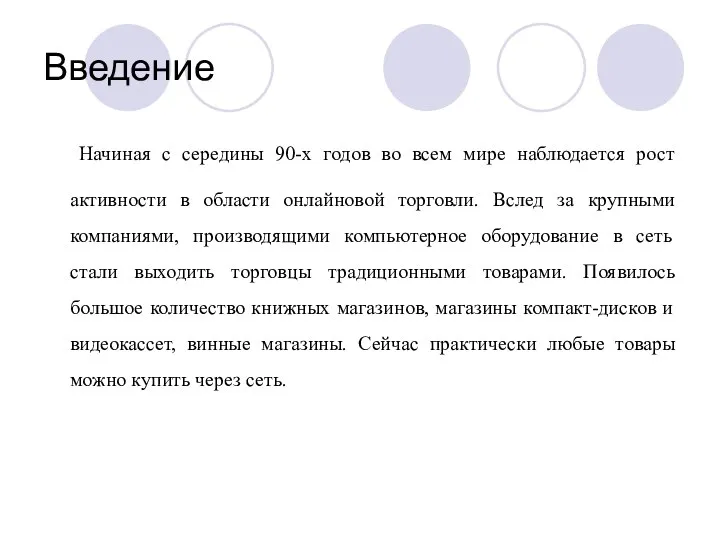 Введение

Начиная с середины 90-х годов во всем мире наблюдается рост активности в области онлайновой торговли. Вслед за крупными компаниями, производящими компьютерное оборудование в сеть стали выходить торговцы традиционными товарами. Появилось большое количество книжных магазинов, магазины компакт-дисков и видеокассет, винные магазины. Сейчас практически любые товары можно купить через сеть.